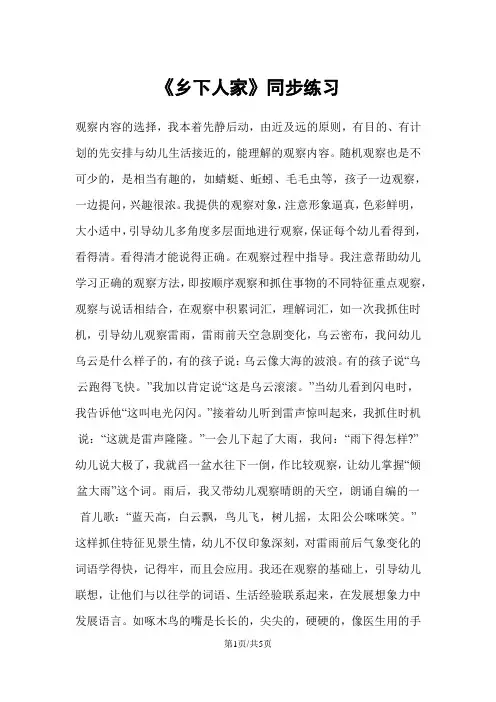 《乡下人家》同步练习

观察内容的选择，我本着先静后动，由近及远的原则，有目的、有计划的先安排与幼儿生活接近的，能理解的观察内容。随机观察也是不可少的，是相当有趣的，如蜻蜓、蚯蚓、毛毛虫等，孩子一边观察，一边提问，兴趣很浓。我提供的观察对象，注意形象逼真，色彩鲜明，大小适中，引导幼儿多角度多层面地进行观察，保证每个幼儿看得到，看得清。看得清才能说得正确。在观察过程中指导。我注意帮助幼儿学习正确的观察方法，即按顺序观察和抓住事物的不同特征重点观察，观察与说话相结合，在观察中积累词汇，理解词汇，如一次我抓住时机，引导幼儿观察雷雨，雷雨前天空急剧变化，乌云密布，我问幼儿乌云是什么样子的，有的孩子说：乌云像大海的波浪。有的孩子说“乌云跑得飞快。”我加以肯定说“这是乌云滚滚。”当幼儿看到闪电时，我告诉他“这叫电光闪闪。”接着幼儿听到雷声惊叫起来，我抓住时机说：“这就是雷声隆隆。”一会儿下起了大雨，我问：“雨下得怎样?”幼儿说大极了，我就舀一盆水往下一倒，作比较观察，让幼儿掌握“倾盆大雨”这个词。雨后，我又带幼儿观察晴朗的天空，朗诵自编的一首儿歌：“蓝天高，白云飘，鸟儿飞，树儿摇，太阳公公咪咪笑。”这样抓住特征见景生情，幼儿不仅印象深刻，对雷雨前后气象变化的词语学得快，记得牢，而且会应用。我还在观察的基础上，引导幼儿联想，让他们与以往学的词语、生活经验联系起来，在发展想象力中发展语言。如啄木鸟的嘴是长长的，尖尖的，硬硬的，像医生用的手

第1页/共5页